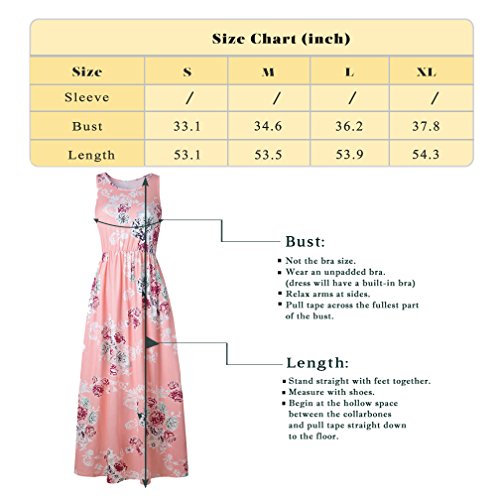 Size Chart (inch)

| Size | S | M | L | XL |
|---|---|---|---|---|
| Sleeve | / | / | / | / |
| Bust | 33.1 | 34.6 | 36.2 | 37.8 |
| Length | 53.1 | 53.5 | 53.9 | 54.3 |

Bust:
▪ Not the bra size.
▪ Wear an unpadded bra. (dress will have a built-in bra)
▪ Relax arms at sides.
▪ Pull tape across the fullest part of the bust.

Length:
▪ Stand straight with feet together.
▪ Measure with shoes.
▪ Begin at the hollow space between the collarbones and pull tape straight down to the floor.